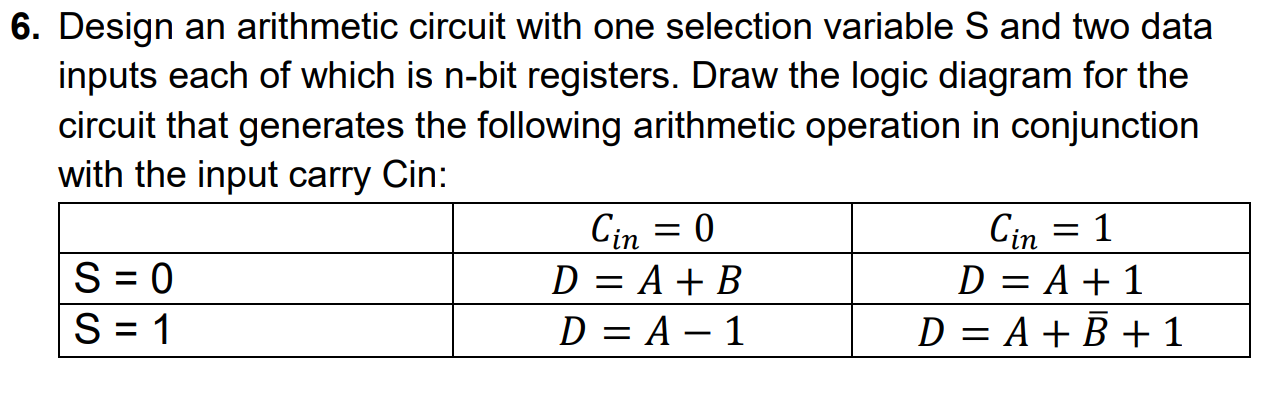 6. Design an arithmetic circuit with one selection variable S and two data inputs each of which is n-bit registers. Draw the logic diagram for the circuit that generates the following arithmetic operation in conjunction with the input carry Cin:

| | $C_{in} = 0$ | $C_{in} = 1$ |
|---|---|---|
| S = 0 | $D = A + B$ | $D = A + 1$ |
| S = 1 | $D = A - 1$ | $D = A + \bar{B} + 1$ |